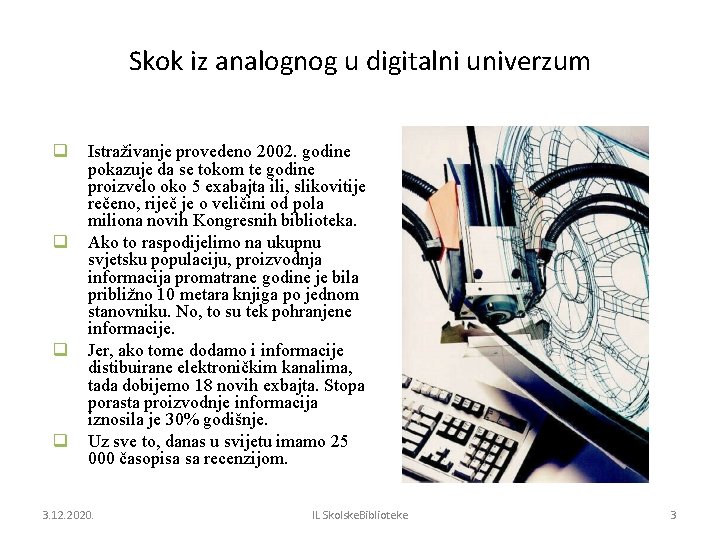 Skok iz analognog u digitalni univerzum

Istraživanje provedeno 2002. godine pokazuje da se tokom te godine proizvelo oko 5 exabajta ili, slikovitije rečeno, riječ je o veličini od pola miliona novih Kongresnih biblioteka.

Ako to raspodijelimo na ukupnu svjetsku populaciju, proizvodnja informacija promatrane godine je bila približno 10 metara knjiga po jednom stanovniku. No, to su tek pohranjene informacije.

Jer, ako tome dodamo i informacije distibuirane elektroničkim kanalima, tada dobijemo 18 novih exbajta. Stopa porasta proizvodnje informacija iznosila je 30% godišnje.

Uz sve to, danas u svijetu imamo 25 000 časopisa sa recenzijom.

3.12.2020.

IL SkolskeBiblioteke

3